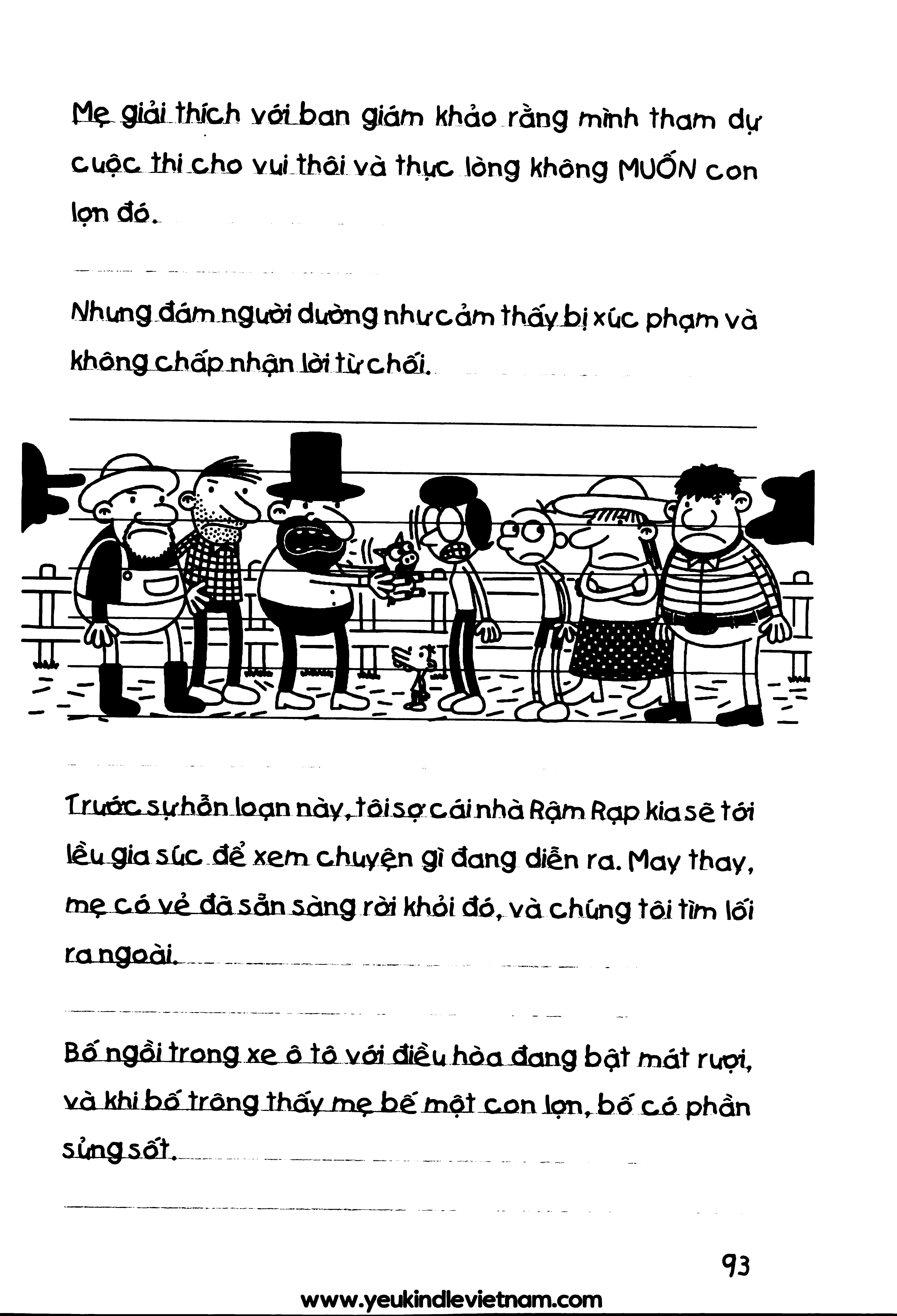 Mẹ giải thích với ban giám khảo rằng mình tham dự cuộc thi cho vui thôi và thực lòng không MUỐN con lợn đó.

Nhưng đám người dường như cảm thấy bị xúc phạm và không chấp nhận lời từ chối.

Trước sự hỗn loạn này, tôi sợ cái nhà Rậm Rạp kia sẽ tới lều gia súc để xem chuyện gì đang diễn ra. May thay, mẹ có vẻ đã sẵn sàng rời khỏi đó, và chúng tôi tìm lối ra ngoài.

Bố ngồi trong xe ô tô với điều hòa đang bật mát rượi, và khi bố trông thấy mẹ bế một con lợn, bố có phần sửng sốt.

93

www.yeukindlevietnam.com